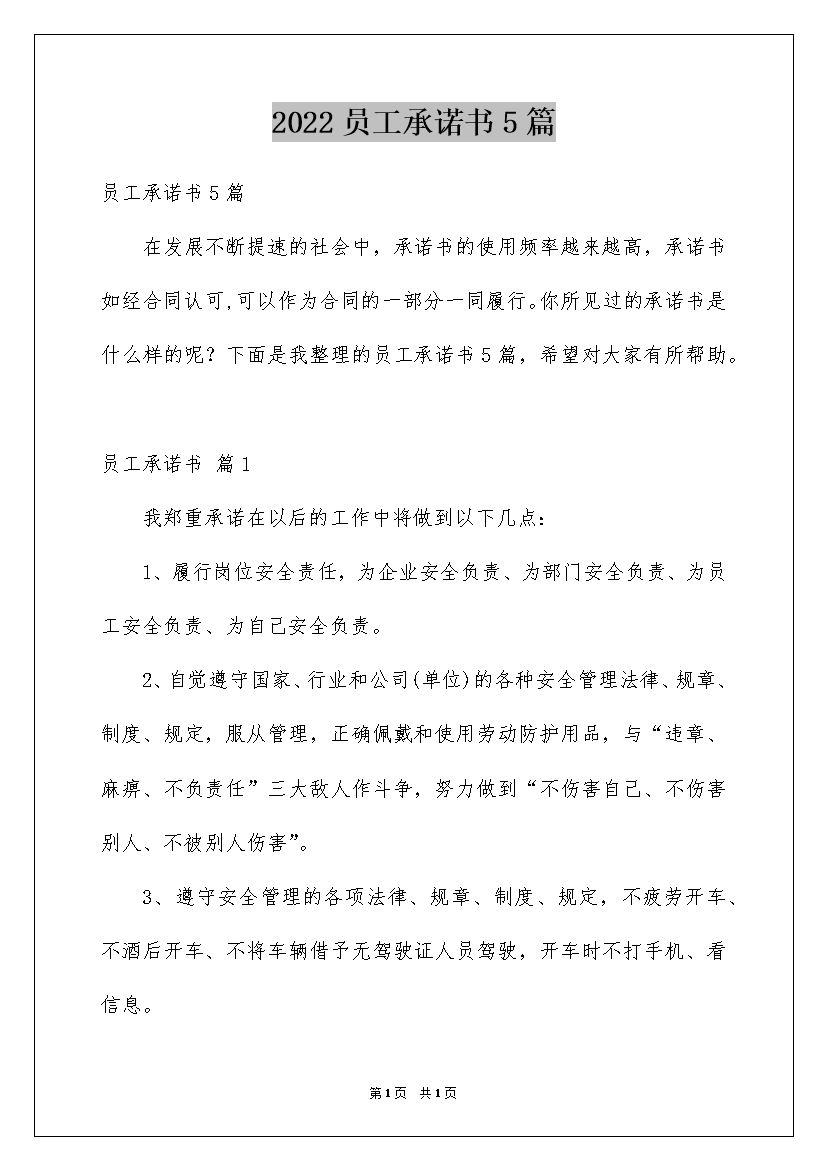 2022 员工承诺书 5 篇

员工承诺书 5 篇

在发展不断提速的社会中，承诺书的使用频率越来越高，承诺书如经合同认可,可以作为合同的一部分一同履行。你所见过的承诺书是什么样的呢？下面是我整理的员工承诺书 5 篇，希望对大家有所帮助。

员工承诺书 篇 1

我郑重承诺在以后的工作中将做到以下几点：

1、履行岗位安全责任，为企业安全负责、为部门安全负责、为员工安全负责、为自己安全负责。

2、自觉遵守国家、行业和公司(单位)的各种安全管理法律、规章、制度、规定，服从管理，正确佩戴和使用劳动防护用品，与“违章、麻痹、不负责任”三大敌人作斗争，努力做到“不伤害自己、不伤害别人、不被别人伤害”。

3、遵守安全管理的各项法律、规章、制度、规定，不疲劳开车、不酒后开车、不将车辆借予无驾驶证人员驾驶，开车时不打手机、看信息。

第1页 共1页